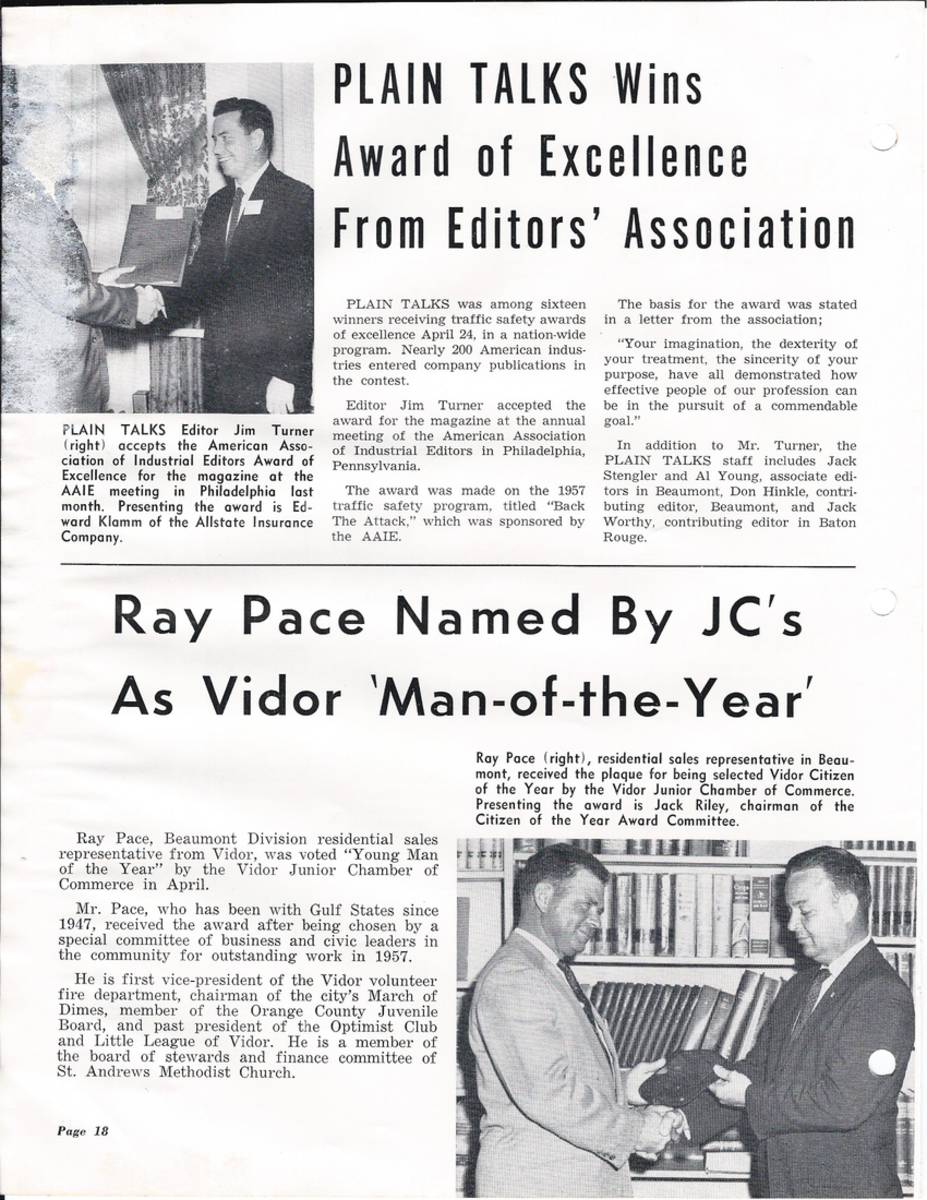 PLAIN TALKS Wins Award of Excellence From Editors' Association

PLAIN TALKS Editor Jim Turner (right) accepts the American Association of Industrial Editors Award of Excellence for the magazine at the AAIE meeting in Philadelphia last month. Presenting the award is Edward Klamm of the Allstate Insurance Company.

PLAIN TALKS was among sixteen winners receiving traffic safety awards of excellence April 24, in a nation-wide program. Nearly 200 American industries entered company publications in the contest.

Editor Jim Turner accepted the award for the magazine at the annual meeting of the American Association of Industrial Editors in Philadelphia, Pennsylvania.

The award was made on the 1957 traffic safety program, titled "Back The Attack," which was sponsored by the AAIE.

The basis for the award was stated in a letter from the association;

"Your imagination, the dexterity of your treatment, the sincerity of your purpose, have all demonstrated how effective people of our profession can be in the pursuit of a commendable goal."

In addition to Mr. Turner, the PLAIN TALKS staff includes Jack Stengler and Al Young, associate editors in Beaumont, Don Hinkle, contributing editor, Beaumont, and Jack Worthy, contributing editor in Baton Rouge.

Ray Pace Named By JC's As Vidor 'Man-of-the-Year'

Ray Pace (right), residential sales representative in Beaumont, received the plaque for being selected Vidor Citizen of the Year by the Vidor Junior Chamber of Commerce. Presenting the award is Jack Riley, chairman of the Citizen of the Year Award Committee.

Ray Pace, Beaumont Division residential sales representative from Vidor, was voted "Young Man of the Year" by the Vidor Junior Chamber of Commerce in April.

Mr. Pace, who has been with Gulf States since 1947, received the award after being chosen by a special committee of business and civic leaders in the community for outstanding work in 1957.

He is first vice-president of the Vidor volunteer fire department, chairman of the city's March of Dimes, member of the Orange County Juvenile Board, and past president of the Optimist Club and Little League of Vidor. He is a member of the board of stewards and finance committee of St. Andrews Methodist Church.

Page 18